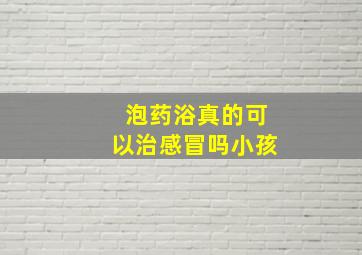 泡药浴真的可以治感冒吗小孩